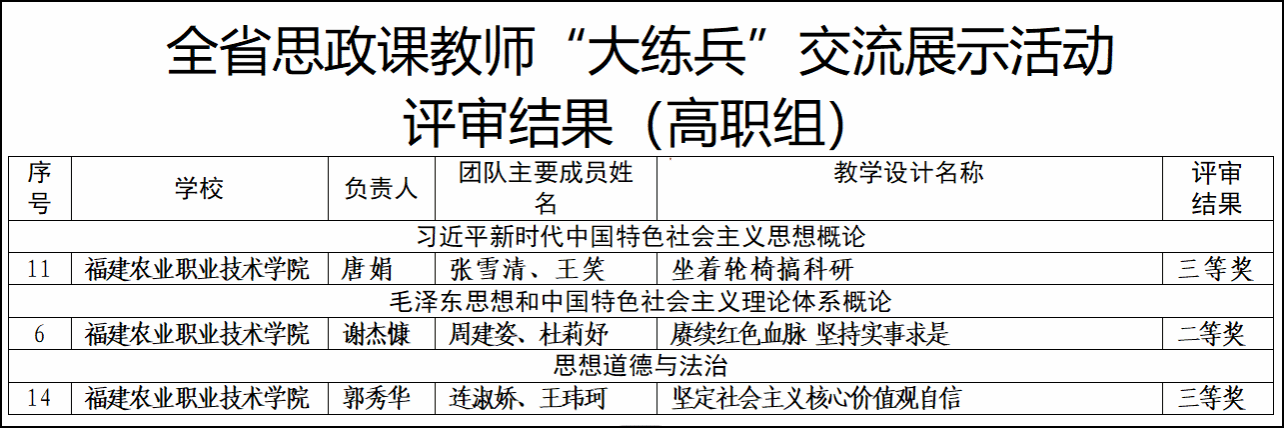 全省思政课教师“大练兵”交流展示活动
评审结果（高职组）

| 序号 | 学校 | 负责人 | 团队主要成员姓名 | 教学设计名称 | 评审结果 |
|---|---|---|---|---|---|
| 习近平新时代中国特色社会主义思想概论 | | | | | |
| 11 | 福建农业职业技术学院 | 唐娟 | 张雪清、王笑 | 坐着轮椅搞科研 | 三等奖 |
| 毛泽东思想和中国特色社会主义理论体系概论 | | | | | |
| 6 | 福建农业职业技术学院 | 谢杰慷 | 周建姿、杜莉妤 | 赓续红色血脉 坚持实事求是 | 二等奖 |
| 思想道德与法治 | | | | | |
| 14 | 福建农业职业技术学院 | 郭秀华 | 连淑娇、王玮珂 | 坚定社会主义核心价值观自信 | 三等奖 |